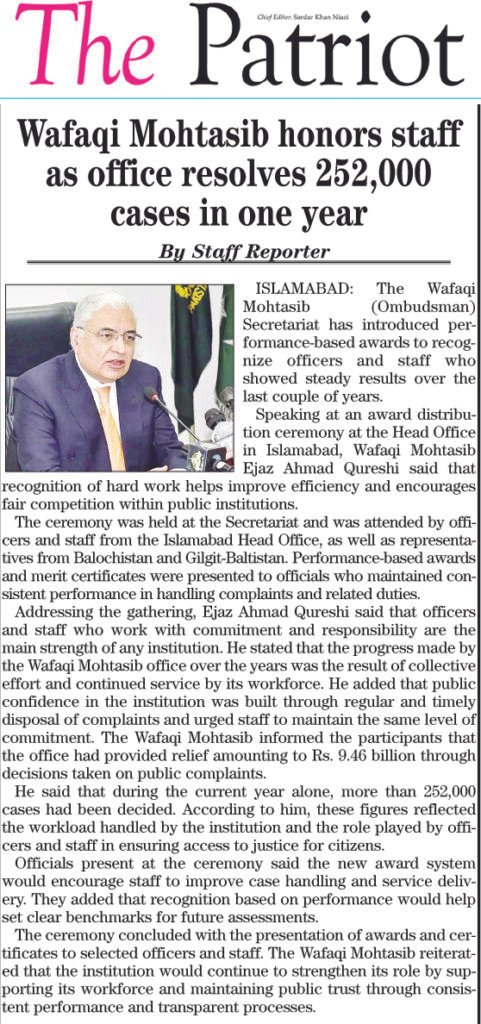 Chief Editor: Sardar Khan Niazi

The Patriot

Wafaqi Mohtasib honors staff as office resolves 252,000 cases in one year

By Staff Reporter

ISLAMABAD: The Wafaqi Mohtasib (Ombudsman) Secretariat has introduced performance-based awards to recognize officers and staff who showed steady results over the last couple of years.

Speaking at an award distribution ceremony at the Head Office in Islamabad, Wafaqi Mohtasib Ejaz Ahmad Qureshi said that recognition of hard work helps improve efficiency and encourages fair competition within public institutions.

The ceremony was held at the Secretariat and was attended by officers and staff from the Islamabad Head Office, as well as representatives from Balochistan and Gilgit-Baltistan. Performance-based awards and merit certificates were presented to officials who maintained consistent performance in handling complaints and related duties.

Addressing the gathering, Ejaz Ahmad Qureshi said that officers and staff who work with commitment and responsibility are the main strength of any institution. He stated that the progress made by the Wafaqi Mohtasib office over the years was the result of collective effort and continued service by its workforce. He added that public confidence in the institution was built through regular and timely disposal of complaints and urged staff to maintain the same level of commitment. The Wafaqi Mohtasib informed the participants that the office had provided relief amounting to Rs. 9.46 billion through decisions taken on public complaints.

He said that during the current year alone, more than 252,000 cases had been decided. According to him, these figures reflected the workload handled by the institution and the role played by officers and staff in ensuring access to justice for citizens.

Officials present at the ceremony said the new award system would encourage staff to improve case handling and service delivery. They added that recognition based on performance would help set clear benchmarks for future assessments.

The ceremony concluded with the presentation of awards and certificates to selected officers and staff. The Wafaqi Mohtasib reiterated that the institution would continue to strengthen its role by supporting its workforce and maintaining public trust through consistent performance and transparent processes.